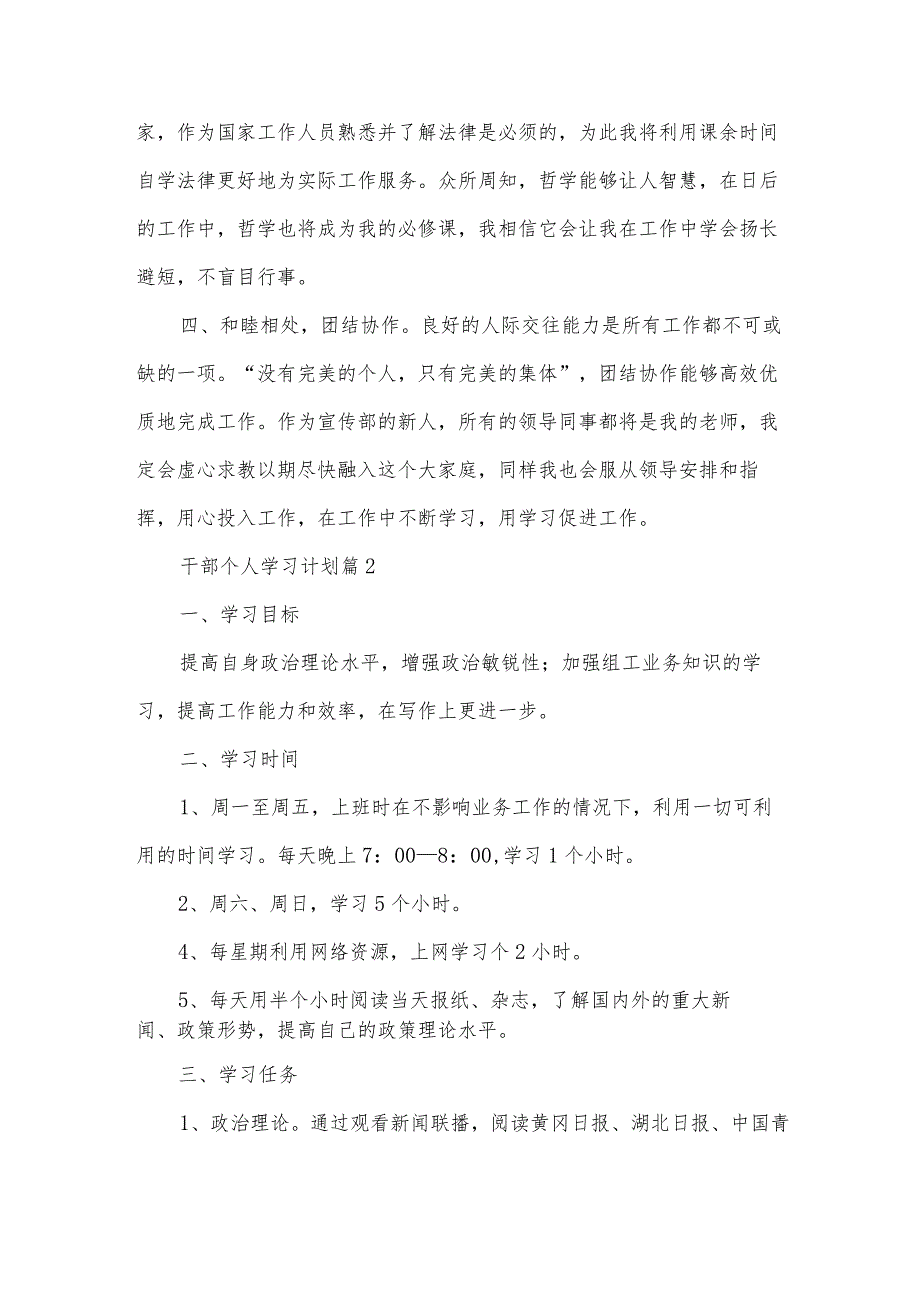 家，作为国家工作人员熟悉并了解法律是必须的，为此我将利用课余时间自学法律更好地为实际工作服务。众所周知，哲学能够让人智慧，在日后的工作中，哲学也将成为我的必修课，我相信它会让我在工作中学会扬长避短，不盲目行事。

四、和睦相处，团结协作。良好的人际交往能力是所有工作都不可或缺的一项。“没有完美的个人，只有完美的集体”，团结协作能够高效优质地完成工作。作为宣传部的新人，所有的领导同事都将是我的老师，我定会虚心求教以期尽快融入这个大家庭，同样我也会服从领导安排和指挥，用心投入工作，在工作中不断学习，用学习促进工作。

干部个人学习计划篇2

一、学习目标

提高自身政治理论水平，增强政治敏锐性；加强组工业务知识的学习，提高工作能力和效率，在写作上更进一步。

二、学习时间

1、周一至周五，上班时在不影响业务工作的情况下，利用一切可利用的时间学习。每天晚上7：00—8：00,学习1个小时。

2、周六、周日，学习5个小时。

4、每星期利用网络资源，上网学习个2小时。

5、每天用半个小时阅读当天报纸、杂志，了解国内外的重大新闻、政策形势，提高自己的政策理论水平。

三、学习任务

1、政治理论。通过观看新闻联播，阅读黄冈日报、湖北日报、中国青